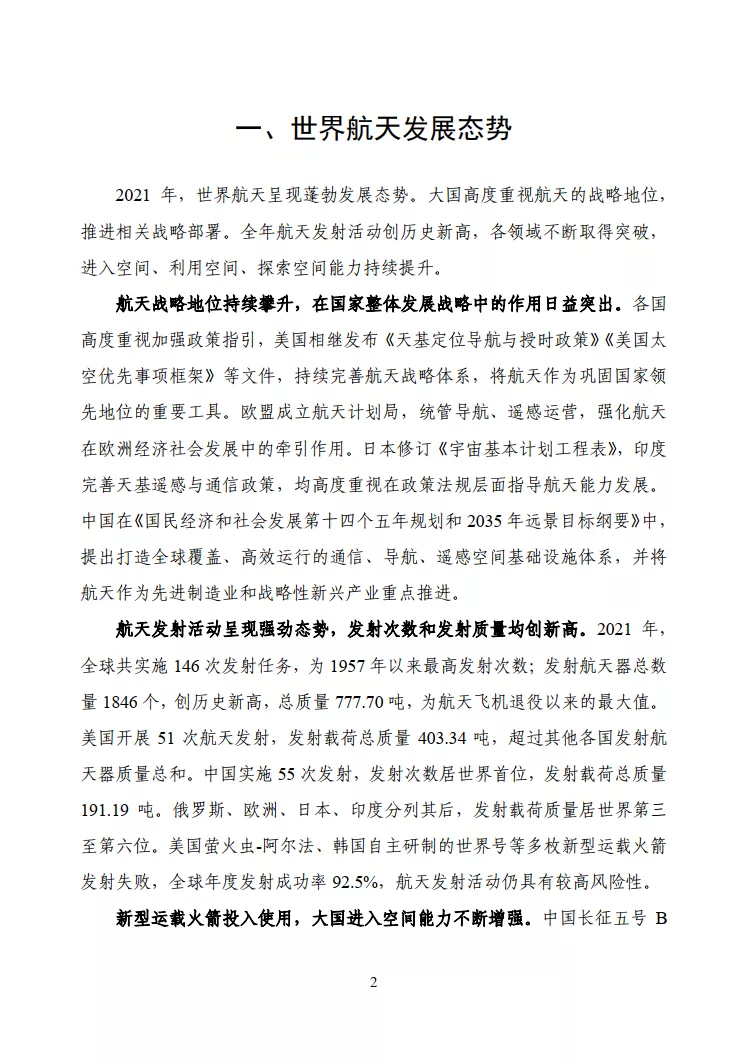 一、世界航天发展态势

2021 年，世界航天呈现蓬勃发展态势。大国高度重视航天的战略地位，推进相关战略部署。全年航天发射活动创历史新高，各领域不断取得突破，进入空间、利用空间、探索空间能力持续提升。

航天战略地位持续攀升，在国家整体发展战略中的作用日益突出。各国高度重视加强政策指引，美国相继发布《天基定位导航与授时政策》《美国太空优先事项框架》等文件，持续完善航天战略体系，将航天作为巩固国家领先地位的重要工具。欧盟成立航天计划局，统管导航、遥感运营，强化航天在欧洲经济社会发展中的牵引作用。日本修订《宇宙基本计划工程表》，印度完善天基遥感与通信政策，均高度重视在政策法规层面指导航天能力发展。中国在《国民经济和社会发展第十四个五年规划和 2035 年远景目标纲要》中，提出打造全球覆盖、高效运行的通信、导航、遥感空间基础设施体系，并将航天作为先进制造业和战略性新兴产业重点推进。

航天发射活动呈现强劲态势，发射次数和发射质量均创新高。2021 年，全球共实施 146 次发射任务，为 1957 年以来最高发射次数；发射航天器总数量 1846 个，创历史新高，总质量 777.70 吨，为航天飞机退役以来的最大值。美国开展 51 次航天发射，发射载荷总质量 403.34 吨，超过其他各国发射航天器质量总和。中国实施 55 次发射，发射次数居世界首位，发射载荷总质量 191.19 吨。俄罗斯、欧洲、日本、印度分列其后，发射载荷质量居世界第三至第六位。美国萤火虫-阿尔法、韩国自主研制的世界号等多枚新型运载火箭发射失败，全球年度发射成功率 92.5%，航天发射活动仍具有较高风险性。

新型运载火箭投入使用，大国进入空间能力不断增强。中国长征五号 B

2